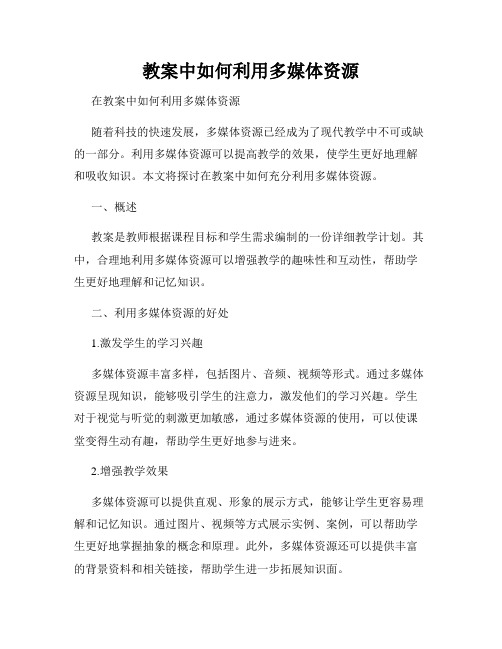 教案中如何利用多媒体资源

在教案中如何利用多媒体资源

随着科技的快速发展，多媒体资源已经成为了现代教学中不可或缺的一部分。利用多媒体资源可以提高教学的效果，使学生更好地理解和吸收知识。本文将探讨在教案中如何充分利用多媒体资源。

一、概述

教案是教师根据课程目标和学生需求编制的一份详细教学计划。其中，合理地利用多媒体资源可以增强教学的趣味性和互动性，帮助学生更好地理解和记忆知识。

二、利用多媒体资源的好处

1.激发学生的学习兴趣

多媒体资源丰富多样，包括图片、音频、视频等形式。通过多媒体资源呈现知识，能够吸引学生的注意力，激发他们的学习兴趣。学生对于视觉与听觉的刺激更加敏感，通过多媒体资源的使用，可以使课堂变得生动有趣，帮助学生更好地参与进来。

2.增强教学效果

多媒体资源可以提供直观、形象的展示方式，能够让学生更容易理解和记忆知识。通过图片、视频等方式展示实例、案例，可以帮助学生更好地掌握抽象的概念和原理。此外，多媒体资源还可以提供丰富的背景资料和相关链接，帮助学生进一步拓展知识面。